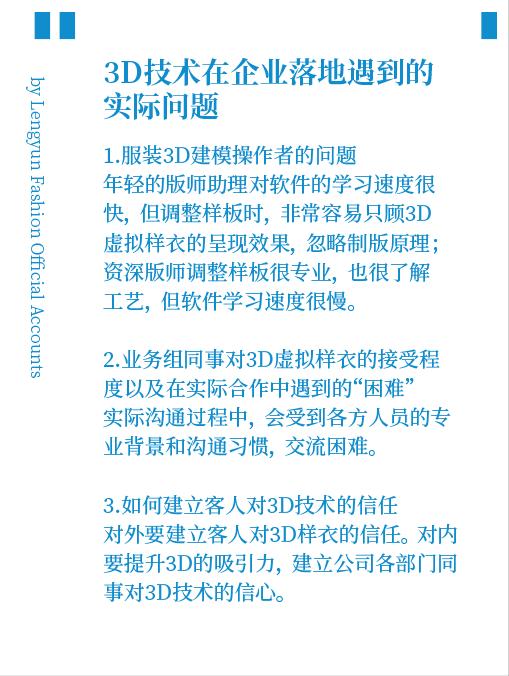 by Lengyun Fashion Official Accounts

3D技术在企业落地遇到的实际问题

1.服装3D建模操作者的问题
年轻的版师助理对软件的学习速度很快，但调整样板时，非常容易只顾3D虚拟样衣的呈现效果，忽略制版原理；资深版师调整样板很专业，也很了解工艺，但软件学习速度很慢。

2.业务组同事对3D虚拟样衣的接受程度以及在实际合作中遇到的“困难”
实际沟通过程中，会受到各方人员的专业背景和沟通习惯，交流困难。

3.如何建立客人对3D技术的信任
对外要建立客人对3D样衣的信任。对内要提升3D的吸引力，建立公司各部门同事对3D技术的信心。